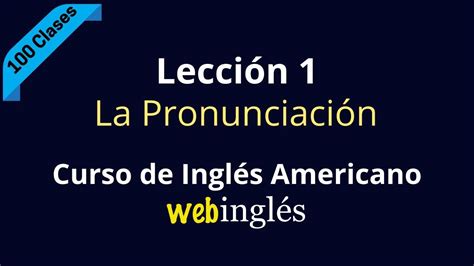 100 Clases

Lección 1
La Pronunciación

Curso de Inglés Americano
webinglés